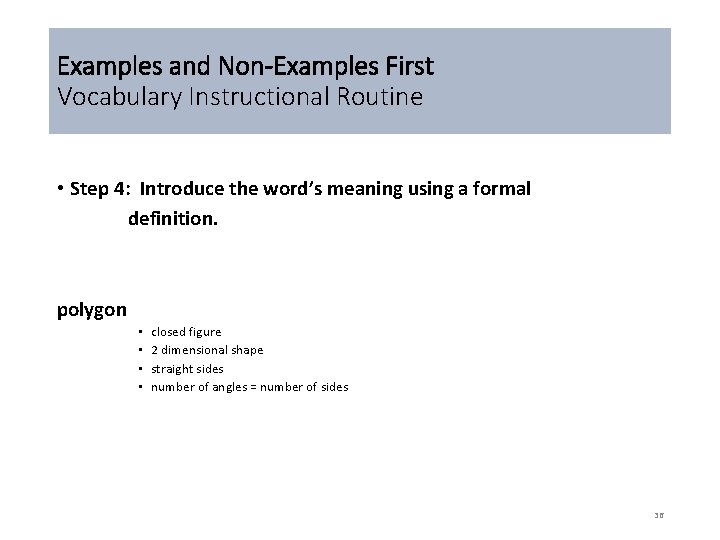 Examples and Non-Examples First
Vocabulary Instructional Routine

• Step 4: Introduce the word's meaning using a formal definition.

polygon

• closed figure
• 2 dimensional shape
• straight sides
• number of angles = number of sides

38